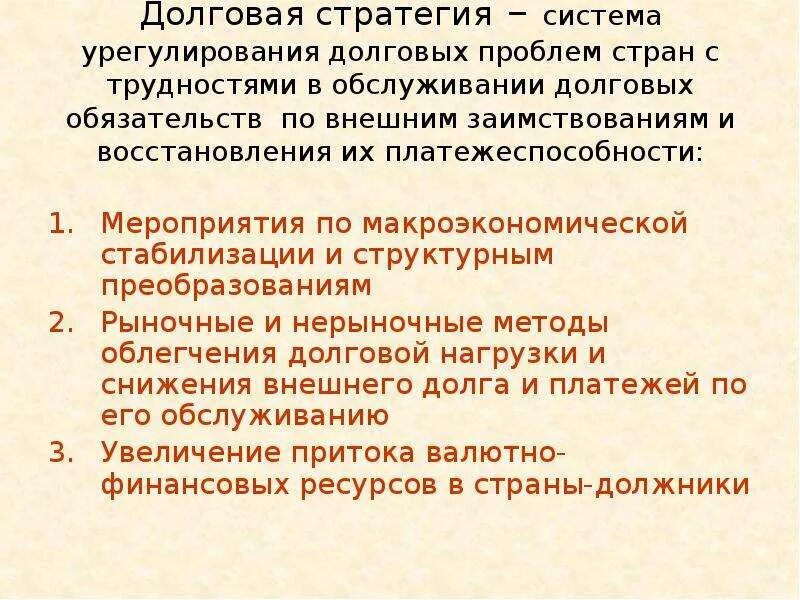 Долговая стратегия – система урегулирования долговых проблем стран с трудностями в обслуживании долговых обязательств по внешним заимствованиям и восстановления их платежеспособности:

1. Мероприятия по макроэкономической стабилизации и структурным преобразованиям
2. Рыночные и нерыночные методы облегчения долговой нагрузки и снижения внешнего долга и платежей по его обслуживанию
3. Увеличение притока валютно-финансовых ресурсов в страны-должники